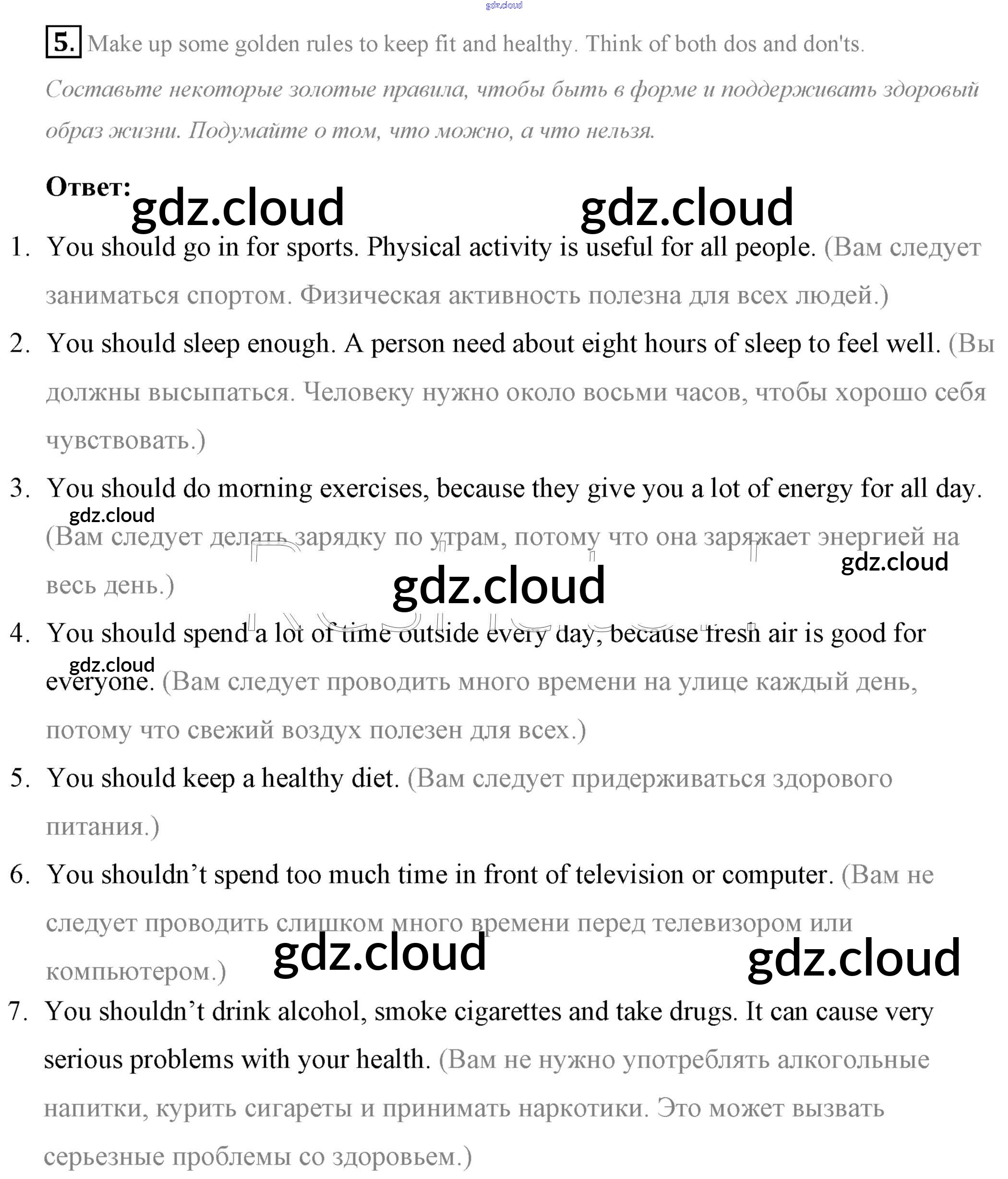 5. Make up some golden rules to keep fit and healthy. Think of both dos and don'ts.

Составьте некоторые золотые правила, чтобы быть в форме и поддерживать здоровый образ жизни. Подумайте о том, что можно, а что нельзя.

Ответ:

1. You should go in for sports. Physical activity is useful for all people. (Вам следует заниматься спортом. Физическая активность полезна для всех людей.)

2. You should sleep enough. A person need about eight hours of sleep to feel well. (Вы должны высыпаться. Человеку нужно около восьми часов, чтобы хорошо себя чувствовать.)

3. You should do morning exercises, because they give you a lot of energy for all day. (Вам следует делать зарядку по утрам, потому что она заряжает энергией на весь день.)

4. You should spend a lot of time outside every day, because fresh air is good for everyone. (Вам следует проводить много времени на улице каждый день, потому что свежий воздух полезен для всех.)

5. You should keep a healthy diet. (Вам следует придерживаться здорового питания.)

6. You shouldn't spend too much time in front of television or computer. (Вам не следует проводить слишком много времени перед телевизором или компьютером.)

7. You shouldn't drink alcohol, smoke cigarettes and take drugs. It can cause very serious problems with your health. (Вам не нужно употреблять алкогольные напитки, курить сигареты и принимать наркотики. Это может вызвать серьезные проблемы со здоровьем.)

gdz.cloud